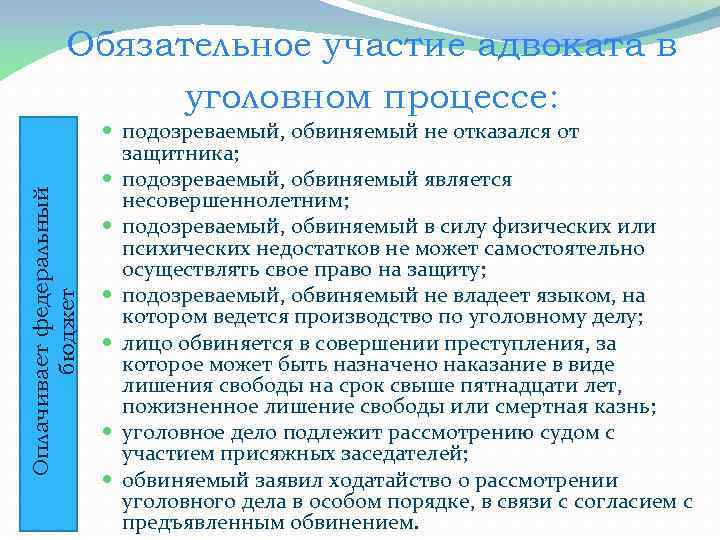 Обязательное участие адвоката в уголовном процессе:

Оплачивает федеральный бюджет

- подозреваемый, обвиняемый не отказался от защитника;
- подозреваемый, обвиняемый является несовершеннолетним;
- подозреваемый, обвиняемый в силу физических или психических недостатков не может самостоятельно осуществлять свое право на защиту;
- подозреваемый, обвиняемый не владеет языком, на котором ведется производство по уголовному делу;
- лицо обвиняется в совершении преступления, за которое может быть назначено наказание в виде лишения свободы на срок свыше пятнадцати лет, пожизненное лишение свободы или смертная казнь;
- уголовное дело подлежит рассмотрению судом с участием присяжных заседателей;
- обвиняемый заявил ходатайство о рассмотрении уголовного дела в особом порядке, в связи с согласием с предъявленным обвинением.